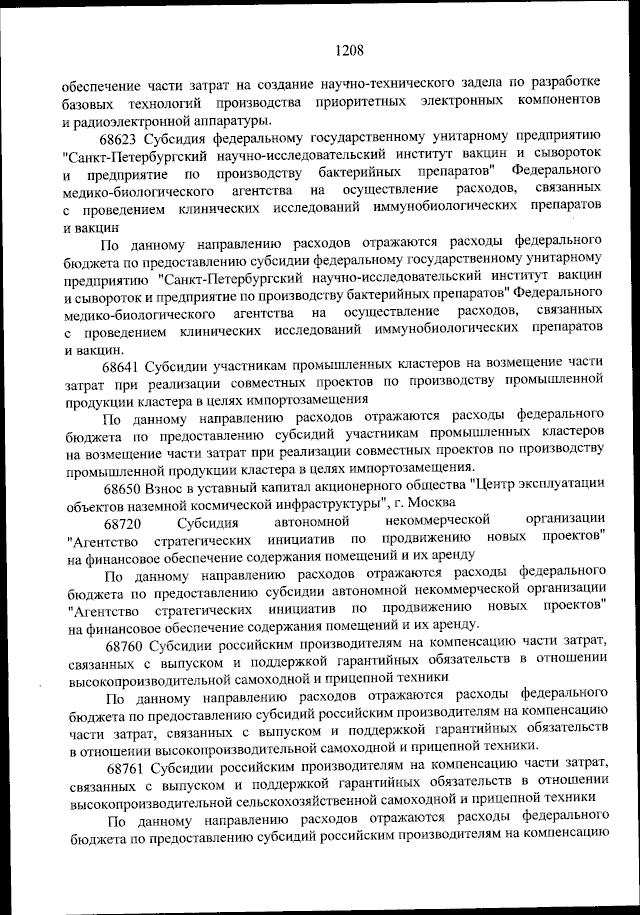 1208

обеспечение части затрат на создание научно-технического задела по разработке базовых технологий производства приоритетных электронных компонентов и радиоэлектронной аппаратуры.

68623 Субсидия федеральному государственному унитарному предприятию "Санкт-Петербургский научно-исследовательский институт вакцин и сывороток и предприятие по производству бактерийных препаратов" Федерального медико-биологического агентства на осуществление расходов, связанных с проведением клинических исследований иммунобиологических препаратов и вакцин

По данному направлению расходов отражаются расходы федерального бюджета по предоставлению субсидии федеральному государственному унитарному предприятию "Санкт-Петербургский научно-исследовательский институт вакцин и сывороток и предприятие по производству бактерийных препаратов" Федерального медико-биологического агентства на осуществление расходов, связанных с проведением клинических исследований иммунобиологических препаратов и вакцин.

68641 Субсидии участникам промышленных кластеров на возмещение части затрат при реализации совместных проектов по производству промышленной продукции кластера в целях импортозамещения

По данному направлению расходов отражаются расходы федерального бюджета по предоставлению субсидий участникам промышленных кластеров на возмещение части затрат при реализации совместных проектов по производству промышленной продукции кластера в целях импортозамещения.

68650 Взнос в уставный капитал акционерного общества "Центр эксплуатации объектов наземной космической инфраструктуры", г. Москва

68720 Субсидия автономной некоммерческой организации "Агентство стратегических инициатив по продвижению новых проектов" на финансовое обеспечение содержания помещений и их аренду

По данному направлению расходов отражаются расходы федерального бюджета по предоставлению субсидии автономной некоммерческой организации "Агентство стратегических инициатив по продвижению новых проектов" на финансовое обеспечение содержания помещений и их аренду.

68760 Субсидии российским производителям на компенсацию части затрат, связанных с выпуском и поддержкой гарантийных обязательств в отношении высокопроизводительной самоходной и прицепной техники

По данному направлению расходов отражаются расходы федерального бюджета по предоставлению субсидий российским производителям на компенсацию части затрат, связанных с выпуском и поддержкой гарантийных обязательств в отношении высокопроизводительной самоходной и прицепной техники.

68761 Субсидии российским производителям на компенсацию части затрат, связанных с выпуском и поддержкой гарантийных обязательств в отношении высокопроизводительной сельскохозяйственной самоходной и прицепной техники

По данному направлению расходов отражаются расходы федерального бюджета по предоставлению субсидий российским производителям на компенсацию